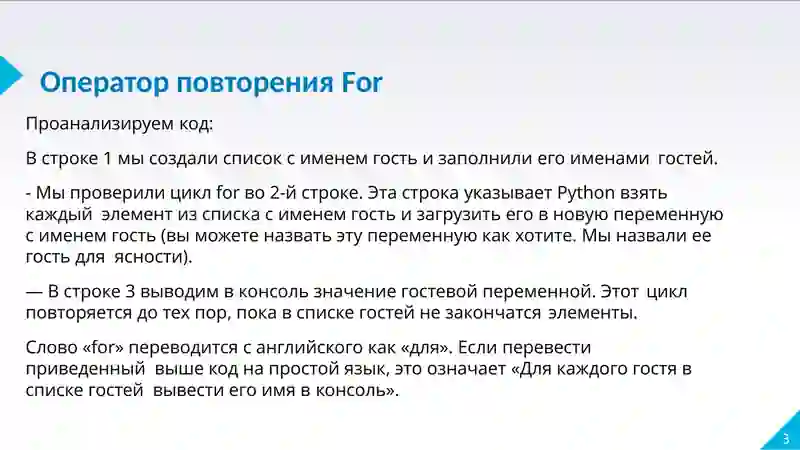 Оператор повторения For

Проанализируем код:

В строке 1 мы создали список с именем гость и заполнили его именами гостей.

- Мы проверили цикл for во 2-й строке. Эта строка указывает Python взять каждый элемент из списка с именем гость и загрузить его в новую переменную с именем гость (вы можете назвать эту переменную как хотите. Мы назвали ее гость для ясности).

— В строке 3 выводим в консоль значение гостевой переменной. Этот цикл повторяется до тех пор, пока в списке гостей не закончатся элементы.

Слово «for» переводится с английского как «для». Если перевести приведенный выше код на простой язык, это означает «Для каждого гостя в списке гостей вывести его имя в консоль».

3